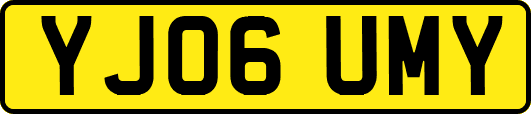 YJ06 UMY